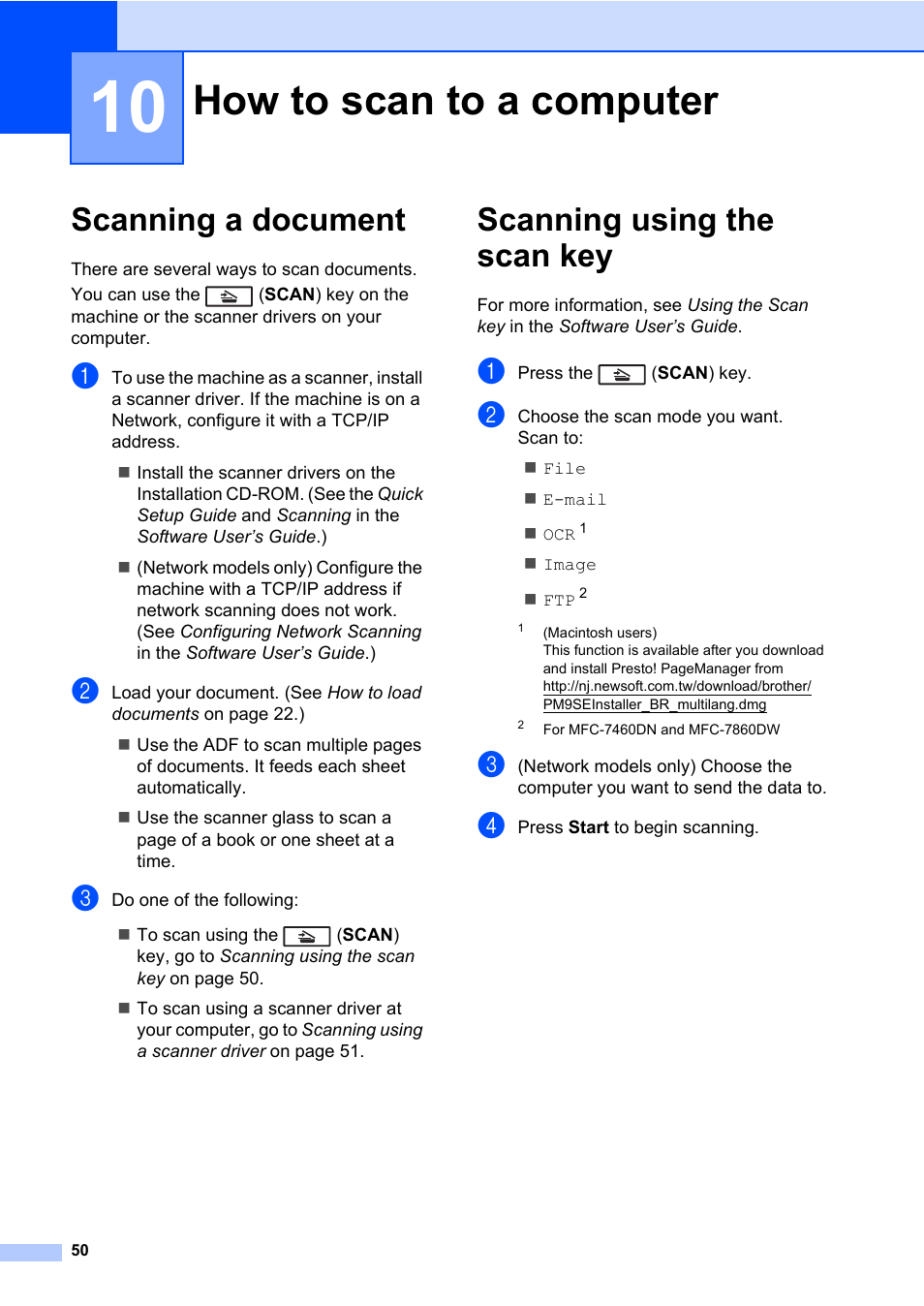 10 How to scan to a computer

Scanning a document

There are several ways to scan documents. You can use the (SCAN) key on the machine or the scanner drivers on your computer.

1 To use the machine as a scanner, install a scanner driver. If the machine is on a Network, configure it with a TCP/IP address.

■ Install the scanner drivers on the Installation CD-ROM. (See the Quick Setup Guide and Scanning in the Software User's Guide.)

■ (Network models only) Configure the machine with a TCP/IP address if network scanning does not work. (See Configuring Network Scanning in the Software User's Guide.)

2 Load your document. (See How to load documents on page 22.)

■ Use the ADF to scan multiple pages of documents. It feeds each sheet automatically.

■ Use the scanner glass to scan a page of a book or one sheet at a time.

3 Do one of the following:

■ To scan using the (SCAN) key, go to Scanning using the scan key on page 50.

■ To scan using a scanner driver at your computer, go to Scanning using a scanner driver on page 51.

Scanning using the scan key

For more information, see Using the Scan key in the Software User's Guide.

1 Press the (SCAN) key.

2 Choose the scan mode you want. Scan to:

■ File

■ E-mail

■ OCR $^1$

■ Image

■ FTP $^2$

1 (Macintosh users)
This function is available after you download and install Presto! PageManager from http://nj.newsoft.com.tw/download/brother/PM9SEInstaller_BR_multilang.dmg

2 For MFC-7460DN and MFC-7860DW

3 (Network models only) Choose the computer you want to send the data to.

4 Press Start to begin scanning.

50